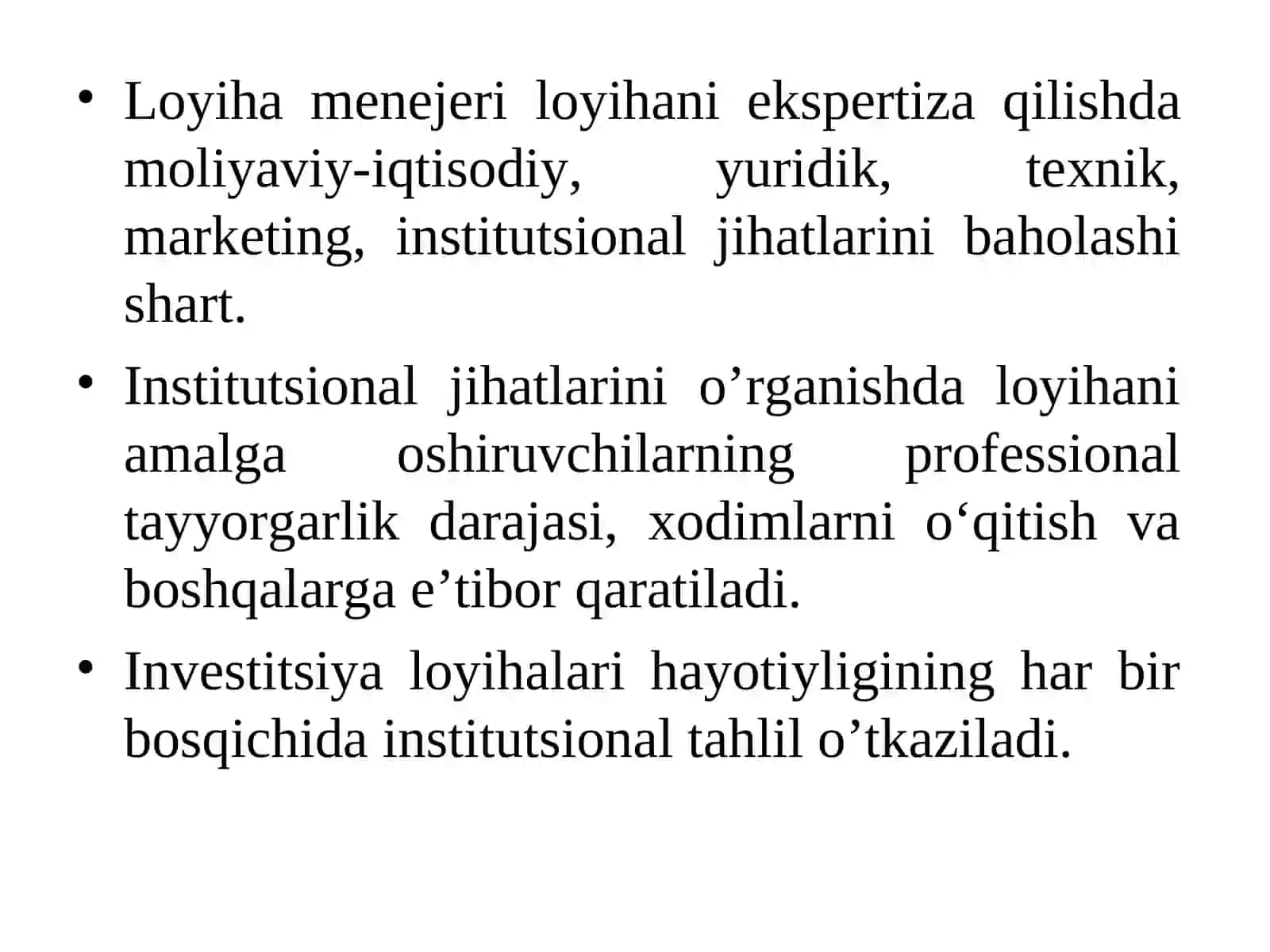 • Loyiha menejeri loyihani ekspertiza qilishda moliyaviy-iqtisodiy, yuridik, texnik, marketing, institutsional jihatlarini baholashi shart.

• Institutsional jihatlarini o’rganishda loyihani amalga oshiruvchilarning professional tayyorgarlik darajasi, xodimlarni o‘qitish va boshqalarga e’tibor qaratiladi.

• Investitsiya loyihalari hayotiyligining har bir bosqichida institutsional tahlil o’tkaziladi.